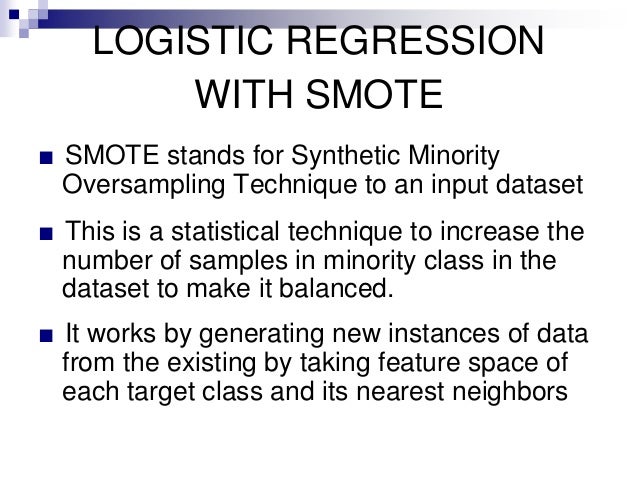 LOGISTIC REGRESSION WITH SMOTE

■ SMOTE stands for Synthetic Minority Oversampling Technique to an input dataset

■ This is a statistical technique to increase the number of samples in minority class in the dataset to make it balanced.

■ It works by generating new instances of data from the existing by taking feature space of each target class and its nearest neighbors